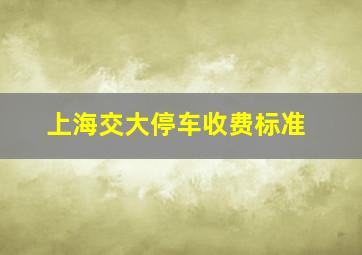 上海交大停车收费标准